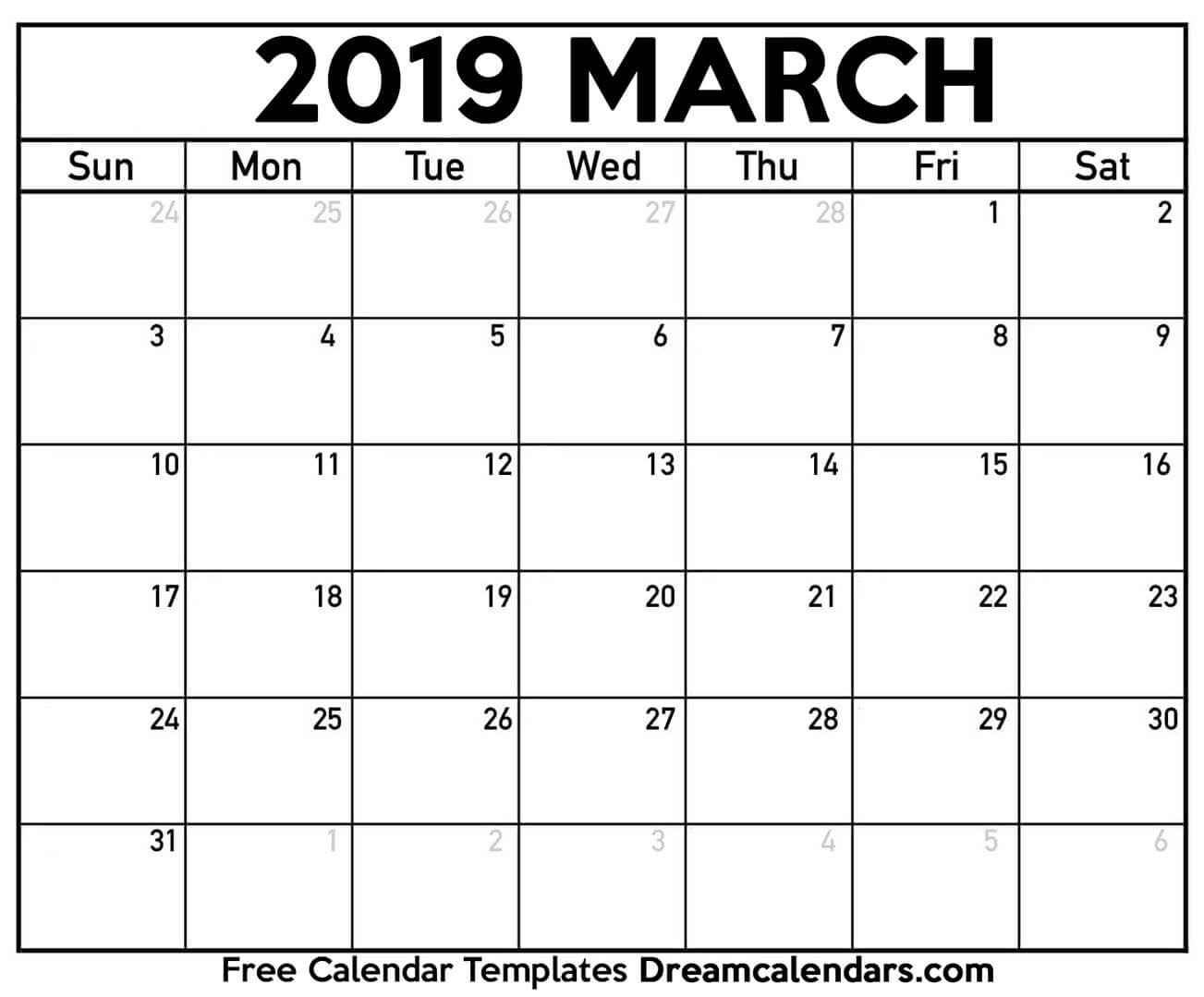 2019 MARCH

| Sun | Mon | Tue | Wed | Thu | Fri | Sat |
|---|---|---|---|---|---|---|
| 24 | 25 | 26 | 27 | 28 | 1 | 2 |
| 3 | 4 | 5 | 6 | 7 | 8 | 9 |
| 10 | 11 | 12 | 13 | 14 | 15 | 16 |
| 17 | 18 | 19 | 20 | 21 | 22 | 23 |
| 24 | 25 | 26 | 27 | 28 | 29 | 30 |
| 31 | 1 | 2 | 3 | 4 | 5 | 6 |

Free Calendar Templates Dreamcalendars.com